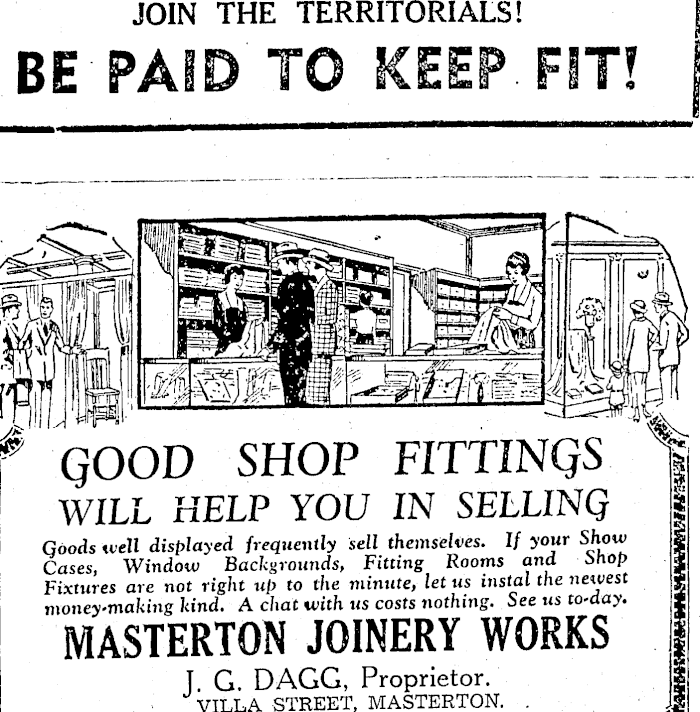 JOIN THE TERRITORIALS!

BE PAID TO KEEP FIT!

GOOD SHOP FITTINGS
WILL HELP YOU IN SELLING

Goods well displayed frequently sell themselves. If your Show Cases, Window Backgrounds, Fitting Rooms and Shop Fixtures are not right up to the minute, let us instal the newest money-making kind. A chat with us costs nothing. See us to-day.

MASTERTON JOINERY WORKS

J. G. DAGG, Proprietor.
VILLA STREET, MASTERTON.